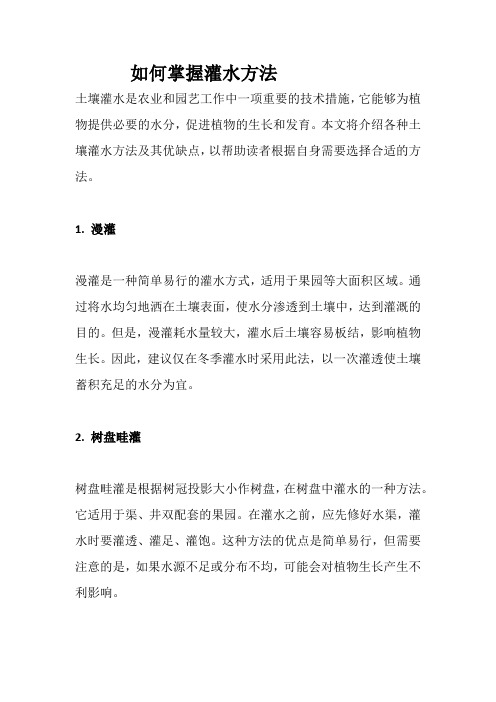 如何掌握灌水方法

土壤灌水是农业和园艺工作中一项重要的技术措施，它能够为植物提供必要的水分，促进植物的生长和发育。本文将介绍各种土壤灌水方法及其优缺点，以帮助读者根据自身需要选择合适的方法。

1. 漫灌

漫灌是一种简单易行的灌水方式，适用于果园等大面积区域。通过将水均匀地洒在土壤表面，使水分渗透到土壤中，达到灌溉的目的。但是，漫灌耗水量较大，灌水后土壤容易板结，影响植物生长。因此，建议仅在冬季灌水时采用此法，以一次灌透使土壤蓄积充足的水分为宜。

2. 树盘畦灌

树盘畦灌是根据树冠投影大小作树盘，在树盘中灌水的一种方法。它适用于渠、井双配套的果园。在灌水之前，应先修好水渠，灌水时要灌透、灌足、灌饱。这种方法的优点是简单易行，但需要注意的是，如果水源不足或分布不均，可能会对植物生长产生不利影响。